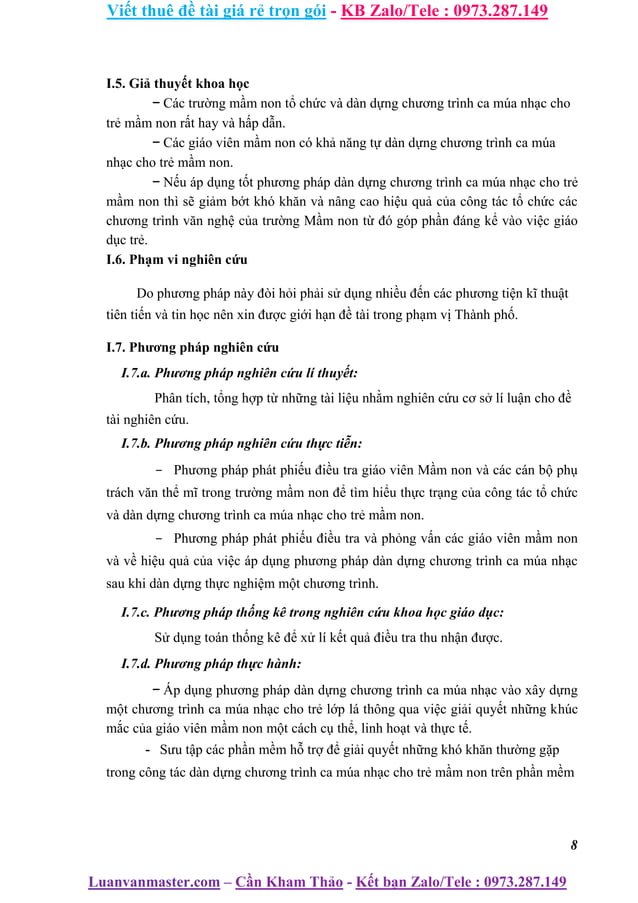 Viết thuê đề tài giá rẻ trọn gói - KB Zalo/Tele : 0973.287.149

I.5. Giả thuyết khoa học

− Các trường mầm non tổ chức và dàn dựng chương trình ca múa nhạc cho trẻ mầm non rất hay và hấp dẫn.

− Các giáo viên mầm non có khả năng tự dàn dựng chương trình ca múa nhạc cho trẻ mầm non.

− Nếu áp dụng tốt phương pháp dàn dựng chương trình ca múa nhạc cho trẻ mầm non thì sẽ giảm bớt khó khăn và nâng cao hiệu quả của công tác tổ chức các chương trình văn nghệ của trường Mầm non từ đó góp phần đáng kể vào việc giáo dục trẻ.

I.6. Phạm vi nghiên cứu

Do phương pháp này đòi hỏi phải sử dụng nhiều đến các phương tiện kĩ thuật tiên tiến và tin học nên xin được giới hạn đề tài trong phạm vị Thành phố.

I.7. Phương pháp nghiên cứu

I.7.a. Phương pháp nghiên cứu lí thuyết:

Phân tích, tổng hợp từ những tài liệu nhằm nghiên cứu cơ sở lí luận cho đề tài nghiên cứu.

I.7.b. Phương pháp nghiên cứu thực tiễn:

− Phương pháp phát phiếu điều tra giáo viên Mầm non và các cán bộ phụ trách văn thể mĩ trong trường mầm non để tìm hiểu thực trạng của công tác tổ chức và dàn dựng chương trình ca múa nhạc cho trẻ mầm non.

− Phương pháp phát phiếu điều tra và phỏng vấn các giáo viên mầm non và về hiệu quả của việc áp dụng phương pháp dàn dựng chương trình ca múa nhạc sau khi dàn dựng thực nghiệm một chương trình.

I.7.c. Phương pháp thống kê trong nghiên cứu khoa học giáo dục:

Sử dụng toán thống kê để xử lí kết quả điều tra thu nhận được.

I.7.d. Phương pháp thực hành:

− Áp dụng phương pháp dàn dựng chương trình ca múa nhạc vào xây dựng một chương trình ca múa nhạc cho trẻ lớp lá thông qua việc giải quyết những khúc mắc của giáo viên mầm non một cách cụ thể, linh hoạt và thực tế.

- Sưu tập các phần mềm hỗ trợ để giải quyết những khó khăn thường gặp trong công tác dàn dựng chương trình ca múa nhạc cho trẻ mầm non trên phần mềm

8

Luanvanmaster.com – Cần Kham Thảo - Kết bạn Zalo/Tele : 0973.287.149